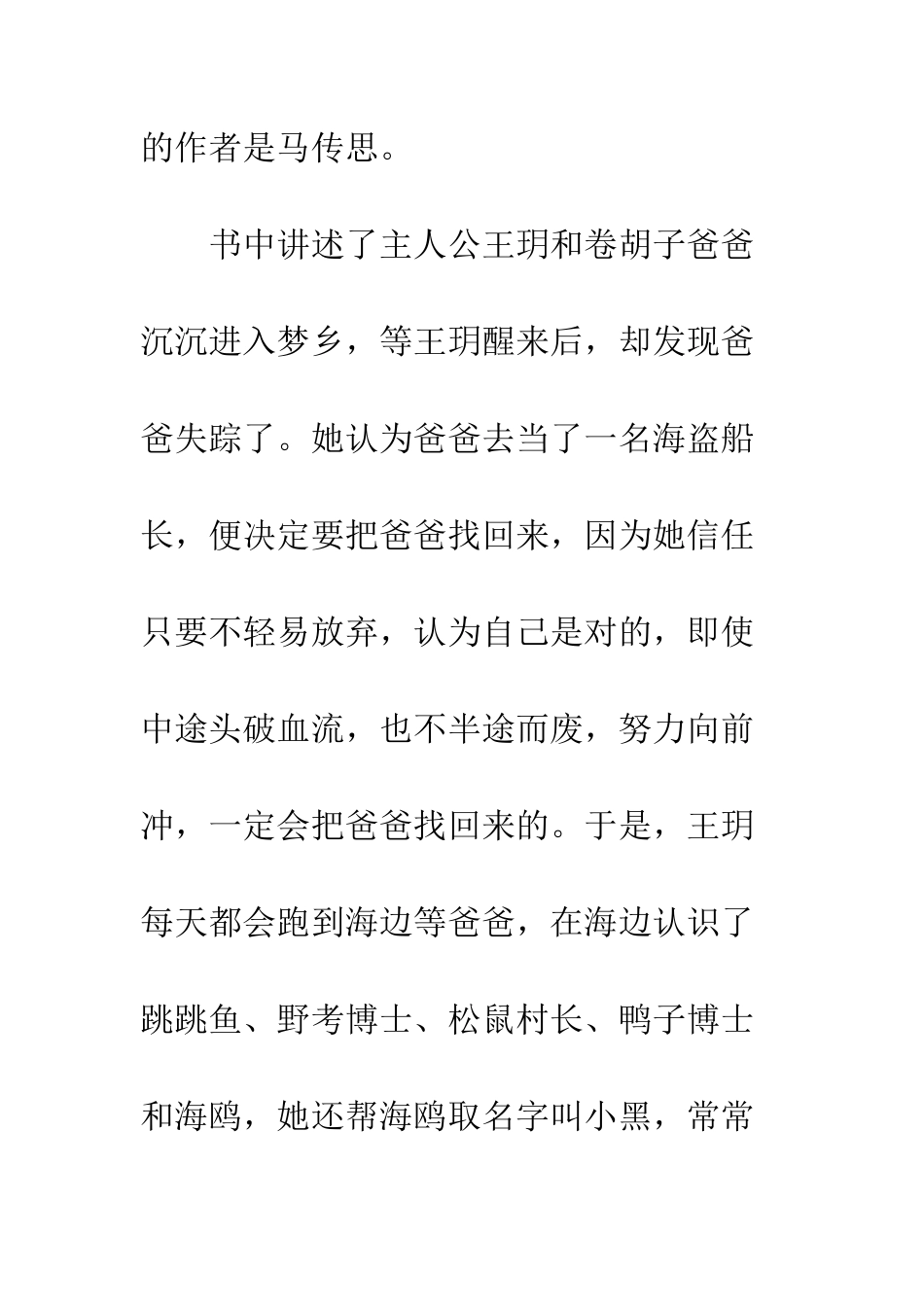 的作者是马传思。

书中讲述了主人公王玥和卷胡子爸爸沉沉进入梦乡，等王玥醒来后，却发现爸爸失踪了。她认为爸爸去当了一名海盗船长，便决定要把爸爸找回来，因为她信任只要不轻易放弃，认为自己是对的，即使中途头破血流，也不半途而废，努力向前冲，一定会把爸爸找回来的。于是，王玥每天都会跑到海边等爸爸，在海边认识了跳跳鱼、野考博士、松鼠村长、鸭子博士和海鸥，她还帮海鸥取名字叫小黑，常常